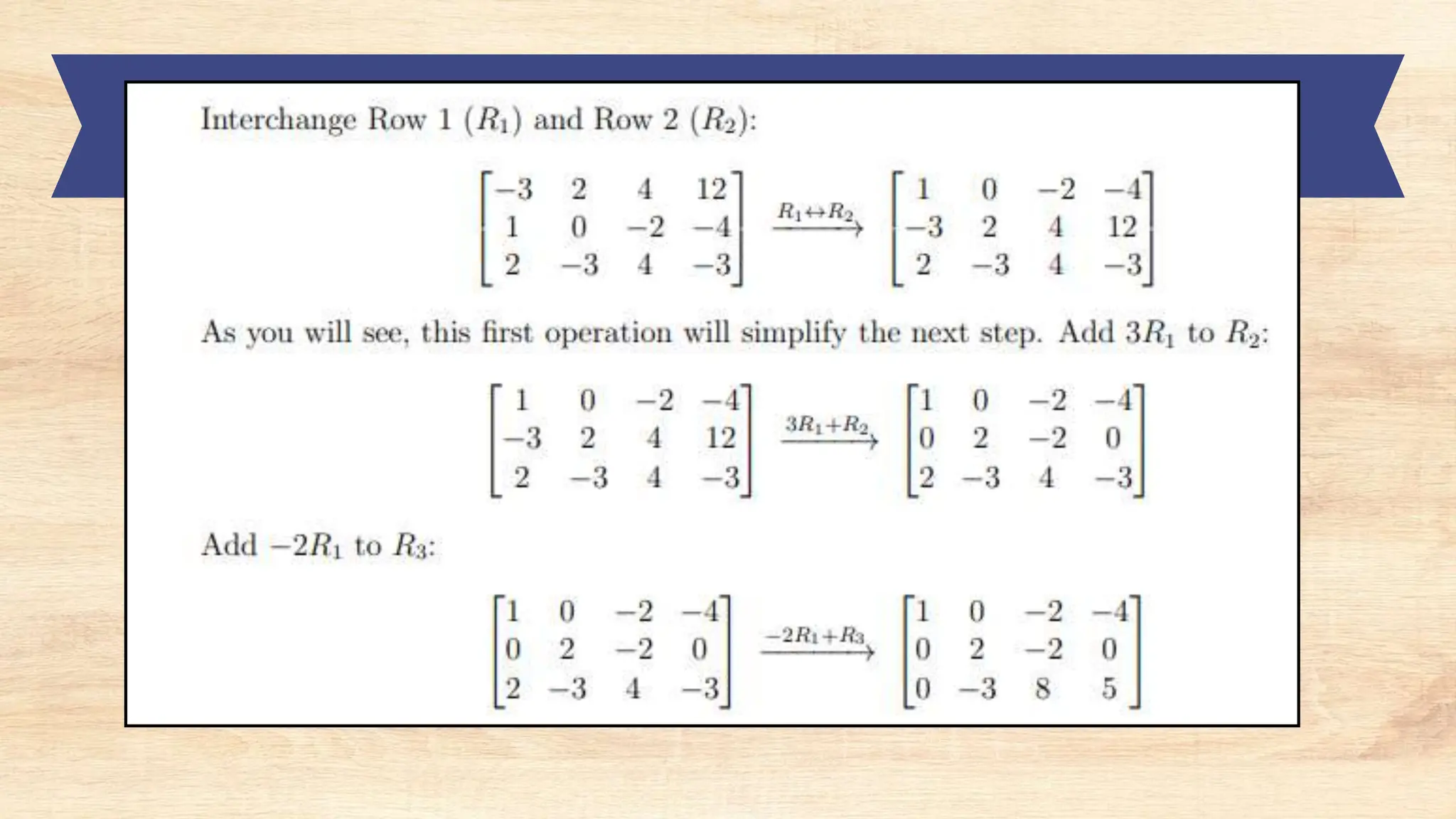 Interchange Row 1 ($R_1$) and Row 2 ($R_2$):

$\begin{bmatrix} -3 & 2 & 4 & 12 \\ 1 & 0 & -2 & -4 \\ 2 & -3 & 4 & -3 \end{bmatrix} \xrightarrow{R_1 \leftrightarrow R_2} \begin{bmatrix} 1 & 0 & -2 & -4 \\ -3 & 2 & 4 & 12 \\ 2 & -3 & 4 & -3 \end{bmatrix}$

As you will see, this first operation will simplify the next step. Add $3R_1$ to $R_2$:

$\begin{bmatrix} 1 & 0 & -2 & -4 \\ -3 & 2 & 4 & 12 \\ 2 & -3 & 4 & -3 \end{bmatrix} \xrightarrow{3R_1+R_2} \begin{bmatrix} 1 & 0 & -2 & -4 \\ 0 & 2 & -2 & 0 \\ 2 & -3 & 4 & -3 \end{bmatrix}$

Add $-2R_1$ to $R_3$:

$\begin{bmatrix} 1 & 0 & -2 & -4 \\ 0 & 2 & -2 & 0 \\ 2 & -3 & 4 & -3 \end{bmatrix} \xrightarrow{-2R_1+R_3} \begin{bmatrix} 1 & 0 & -2 & -4 \\ 0 & 2 & -2 & 0 \\ 0 & -3 & 8 & 5 \end{bmatrix}$